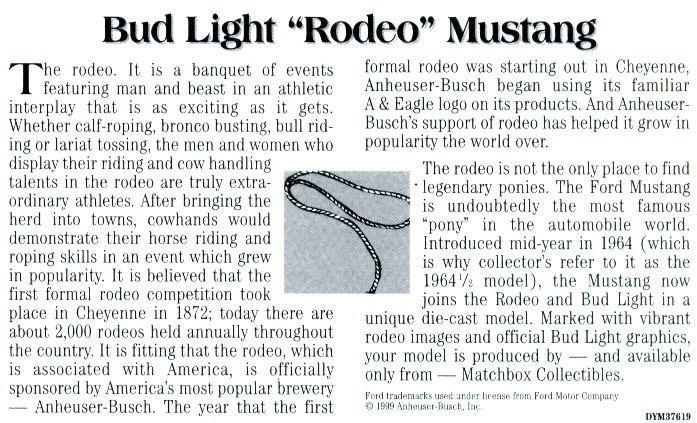 Bud Light "Rodeo" Mustang

The rodeo. It is a banquet of events featuring man and beast in an athletic interplay that is as exciting as it gets. Whether calf-roping, bronco busting, bull riding or lariat tossing, the men and women who display their riding and cow handling talents in the rodeo are truly extraordinary athletes. After bringing the herd into towns, cowhands would demonstrate their horse riding and roping skills in an event which grew in popularity. It is believed that the first formal rodeo competition took place in Cheyenne in 1872; today there are about 2,000 rodeos held annually throughout the country. It is fitting that the rodeo, which is associated with America, is officially sponsored by America's most popular brewery — Anheuser-Busch. The year that the first formal rodeo was starting out in Cheyenne, Anheuser-Busch began using its familiar A & Eagle logo on its products. And Anheuser-Busch's support of rodeo has helped it grow in popularity the world over.

The rodeo is not the only place to find legendary ponies. The Ford Mustang is undoubtedly the most famous "pony" in the automobile world. Introduced mid-year in 1964 (which is why collector's refer to it as the 1964½ model), the Mustang now joins the Rodeo and Bud Light in a unique die-cast model. Marked with vibrant rodeo images and official Bud Light graphics, your model is produced by — and available only from — Matchbox Collectibles.

Ford trademarks used under license from Ford Motor Company
© 1999 Anheuser-Busch, Inc.

DYM37619